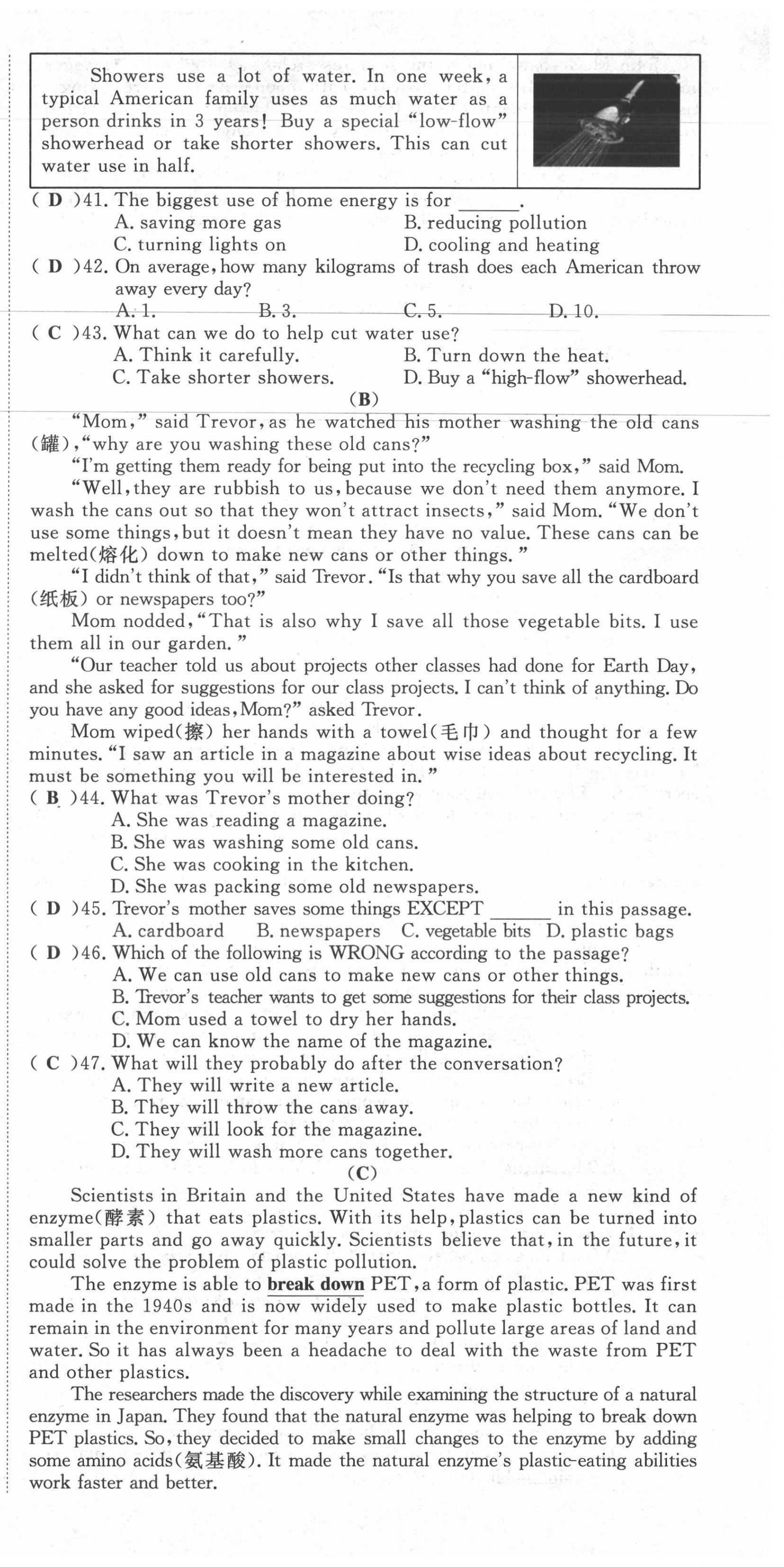 Showers use a lot of water. In one week, a typical American family uses as much water as a person drinks in 3 years! Buy a special "low-flow" showerhead or take shorter showers. This can cut water use in half.

( D )41. The biggest use of home energy is for ______.
A. saving more gas
B. reducing pollution
C. turning lights on
D. cooling and heating

( D )42. On average, how many kilograms of trash does each American throw away every day?
A. 1.
B. 3.
C. 5.
D. 10.

( C )43. What can we do to help cut water use?
A. Think it carefully.
B. Turn down the heat.
C. Take shorter showers.
D. Buy a "high-flow" showerhead.

(B)

"Mom," said Trevor, as he watched his mother washing the old cans (罐), "why are you washing these old cans?"

"I'm getting them ready for being put into the recycling box," said Mom.

"Well, they are rubbish to us, because we don't need them anymore. I wash the cans out so that they won't attract insects," said Mom. "We don't use some things, but it doesn't mean they have no value. These cans can be melted(熔化) down to make new cans or other things."

"I didn't think of that," said Trevor. "Is that why you save all the cardboard (纸板) or newspapers too?"

Mom nodded, "That is also why I save all those vegetable bits. I use them all in our garden."

"Our teacher told us about projects other classes had done for Earth Day, and she asked for suggestions for our class projects. I can't think of anything. Do you have any good ideas, Mom?" asked Trevor.

Mom wiped(擦) her hands with a towel(毛巾) and thought for a few minutes. "I saw an article in a magazine about wise ideas about recycling. It must be something you will be interested in."

( B )44. What was Trevor's mother doing?
A. She was reading a magazine.
B. She was washing some old cans.
C. She was cooking in the kitchen.
D. She was packing some old newspapers.

( D )45. Trevor's mother saves some things EXCEPT ______ in this passage.
A. cardboard
B. newspapers
C. vegetable bits
D. plastic bags

( D )46. Which of the following is WRONG according to the passage?
A. We can use old cans to make new cans or other things.
B. Trevor's teacher wants to get some suggestions for their class projects.
C. Mom used a towel to dry her hands.
D. We can know the name of the magazine.

( C )47. What will they probably do after the conversation?
A. They will write a new article.
B. They will throw the cans away.
C. They will look for the magazine.
D. They will wash more cans together.

(C)

Scientists in Britain and the United States have made a new kind of enzyme(酵素) that eats plastics. With its help, plastics can be turned into smaller parts and go away quickly. Scientists believe that, in the future, it could solve the problem of plastic pollution.

The enzyme is able to break down PET, a form of plastic. PET was first made in the 1940s and is now widely used to make plastic bottles. It can remain in the environment for many years and pollute large areas of land and water. So it has always been a headache to deal with the waste from PET and other plastics.

The researchers made the discovery while examining the structure of a natural enzyme in Japan. They found that the natural enzyme was helping to break down PET plastics. So, they decided to make small changes to the enzyme by adding some amino acids(氨基酸). It made the natural enzyme's plastic-eating abilities work faster and better.